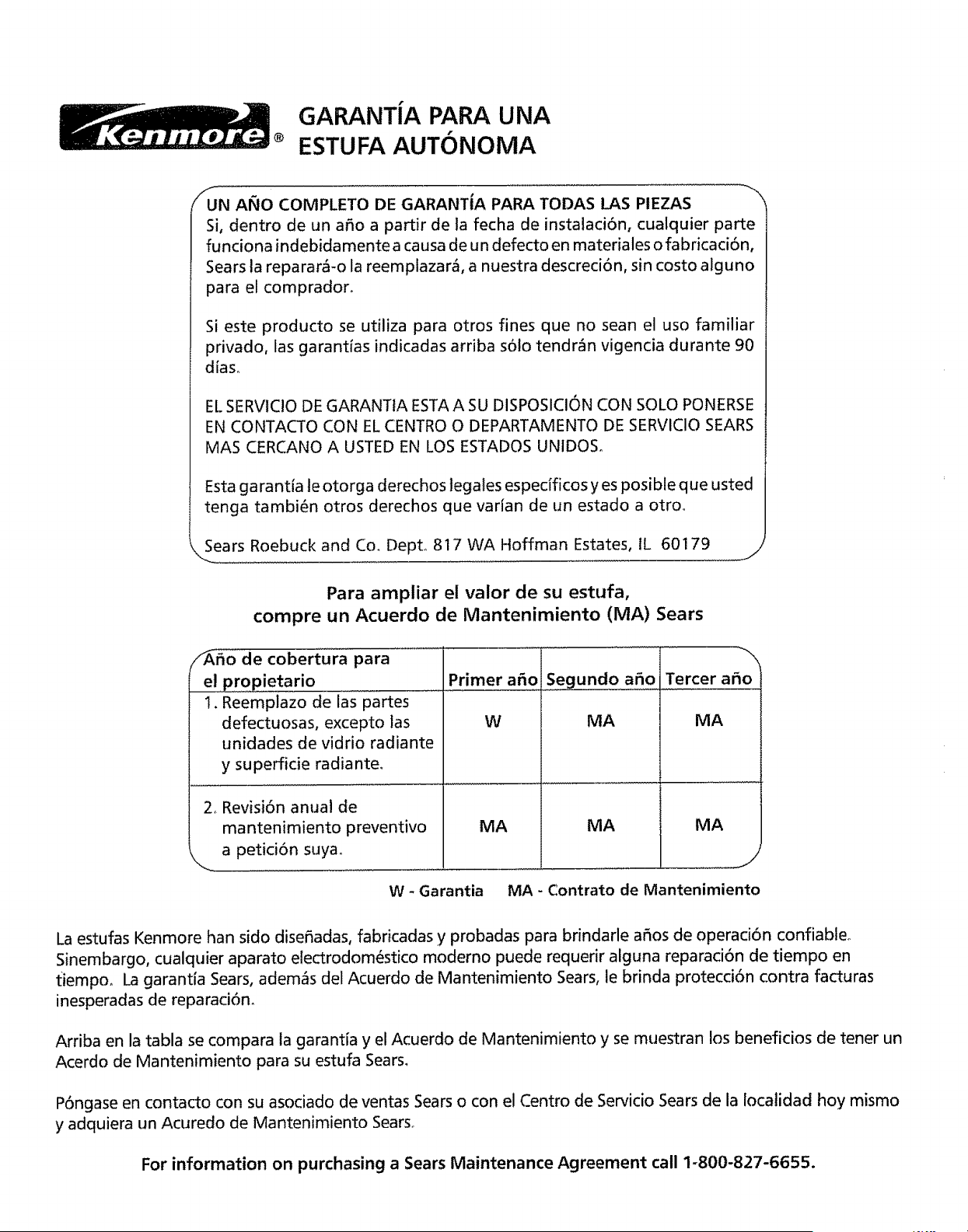 Kenmore®

GARANTÍA PARA UNA
ESTUFA AUTÓNOMA

UN AÑO COMPLETO DE GARANTÍA PARA TODAS LAS PIEZAS
Si, dentro de un año a partir de la fecha de instalación, cualquier parte funciona indebidamente a causa de un defecto en materiales o fabricación, Sears la reparará-o la reemplazará, a nuestra descreción, sin costo alguno para el comprador.

Si este producto se utiliza para otros fines que no sean el uso familiar privado, las garantías indicadas arriba sólo tendrán vigencia durante 90 días.

EL SERVICIO DE GARANTIA ESTA A SU DISPOSICIÓN CON SOLO PONERSE EN CONTACTO CON EL CENTRO O DEPARTAMENTO DE SERVICIO SEARS MAS CERCANO A USTED EN LOS ESTADOS UNIDOS.

Esta garantía le otorga derechos legales específicos y es posible que usted tenga también otros derechos que varían de un estado a otro.

Sears Roebuck and Co. Dept. 817 WA Hoffman Estates, IL 60179

Para ampliar el valor de su estufa,
compre un Acuerdo de Mantenimiento (MA) Sears

| Año de cobertura para el propietario | Primer año | Segundo año | Tercer año |
|---|---|---|---|
| 1. Reemplazo de las partes defectuosas, excepto las unidades de vidrio radiante y superficie radiante. | W | MA | MA |
| 2. Revisión anual de mantenimiento preventivo a petición suya. | MA | MA | MA |

W - Garantia MA - Contrato de Mantenimiento

La estufas Kenmore han sido diseñadas, fabricadas y probadas para brindarle años de operación confiable. Sinembargo, cualquier aparato electrodoméstico moderno puede requerir alguna reparación de tiempo en tiempo. La garantía Sears, además del Acuerdo de Mantenimiento Sears, le brinda protección contra facturas inesperadas de reparación.

Arriba en la tabla se compara la garantía y el Acuerdo de Mantenimiento y se muestran los beneficios de tener un Acerdo de Mantenimiento para su estufa Sears.

Póngase en contacto con su asociado de ventas Sears o con el Centro de Servicio Sears de la localidad hoy mismo y adquiera un Acuredo de Mantenimiento Sears.

For information on purchasing a Sears Maintenance Agreement call 1-800-827-6655.